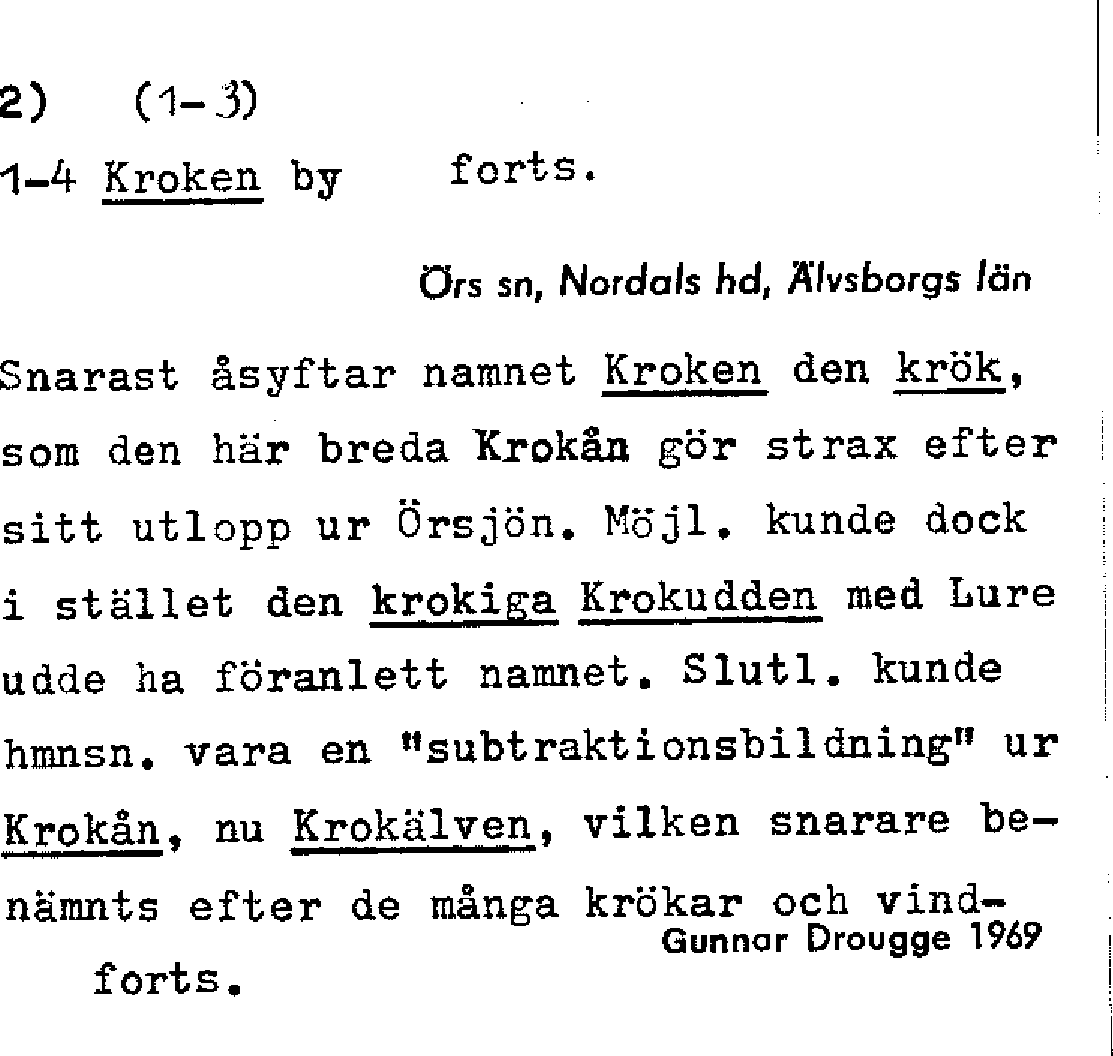 2) (1-3)
1-4 Kroken by forts.

Örs sn, Nordals hd, Älvsborgs län

Snarast åsyftar namnet Kroken den krök, som den här breda Krokån gör strax efter sitt utlopp ur Örsjön. Möjl. kunde dock i stället den krokiga Krokudden med Lure udde ha föranlett namnet. Slutl. kunde hmnsn. vara en "subtraktionsbildning" ur Krokån, nu Krokälven, vilken snarare benämnts efter de många krökar och vind-

Gunnar Drougge 1969

forts.